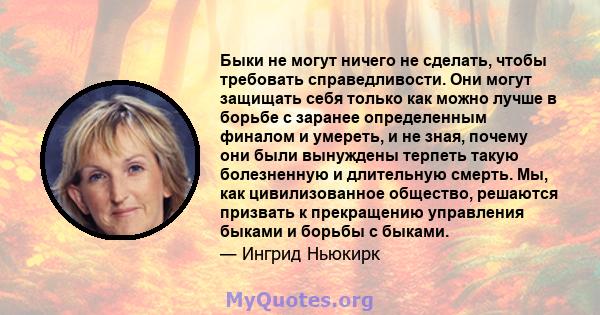 Быки не могут ничего не сделать, чтобы требовать справедливости. Они могут защищать себя только как можно лучше в борьбе с заранее определенным финалом и умереть, и не зная, почему они были вынуждены терпеть такую болезненную и длительную смерть. Мы, как цивилизованное общество, решаются призвать к прекращению управления быками и борьбы с быками.
— Ингрид Ньюкирк

MyQuotes.org